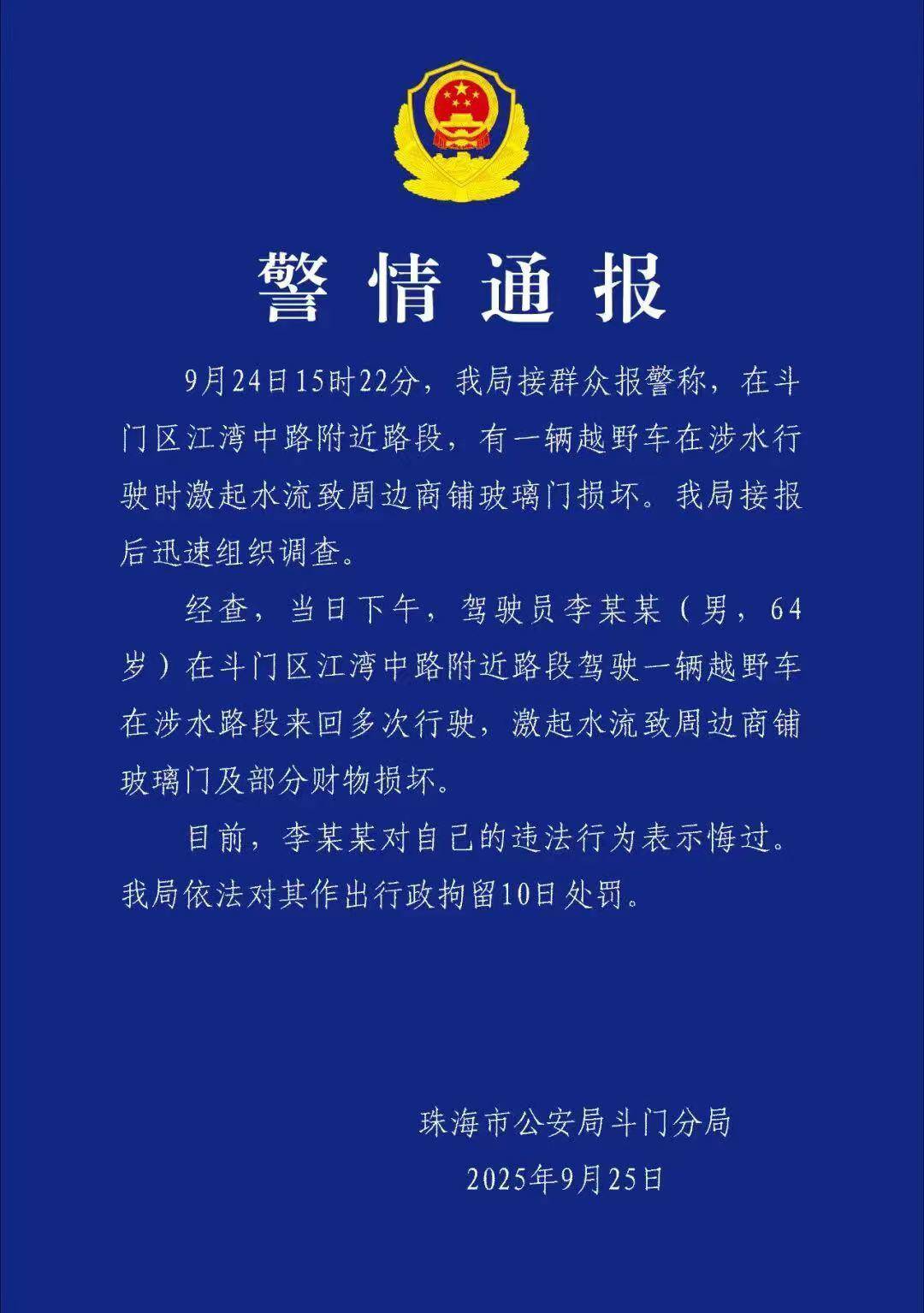 警情通报

9月24日15时22分，我局接群众报警称，在斗门区江湾中路附近路段，有一辆越野车在涉水行驶时激起水流致周边商铺玻璃门损坏。我局接报后迅速组织调查。

经查，当日下午，驾驶员李某某（男，64岁）在斗门区江湾中路附近路段驾驶一辆越野车在涉水路段来回多次行驶，激起水流致周边商铺玻璃门及部分财物损坏。

目前，李某某对自己的违法行为表示悔过。我局依法对其作出行政拘留10日处罚。

珠海市公安局斗门分局
2025年9月25日